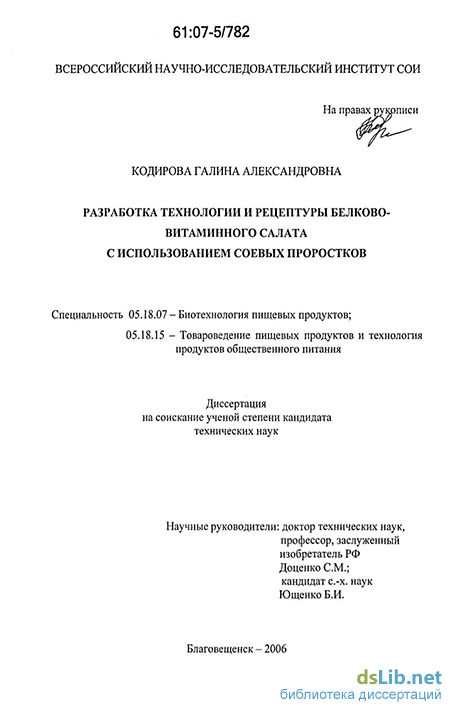 61:07-5/782

ВСЕРОССИЙСКИЙ НАУЧНО-ИССЛЕДОВАТЕЛЬСКИЙ ИНСТИТУТ СОИ

На правах рукописи

КОДИРОВА ГАЛИНА АЛЕКСАНДРОВНА

РАЗРАБОТКА ТЕХНОЛОГИИ И РЕЦЕПТУРЫ БЕЛКОВО-ВИТАМИННОГО САЛАТА С ИСПОЛЬЗОВАНИЕМ СОЕВЫХ ПРОРОСТКОВ

Специальность 05.18.07 – Биотехнология пищевых продуктов;

05.18.15 – Товароведение пищевых продуктов и технология продуктов общественного питания

Диссертация
на соискание ученой степени кандидата
технических наук

Научные руководители: доктор технических наук, профессор, заслуженный изобретатель РФ Доценко С.М.; кандидат с.-х. наук Ющенко Б.И.

Благовещенск – 2006

dsLib.net
библиотека диссертаций